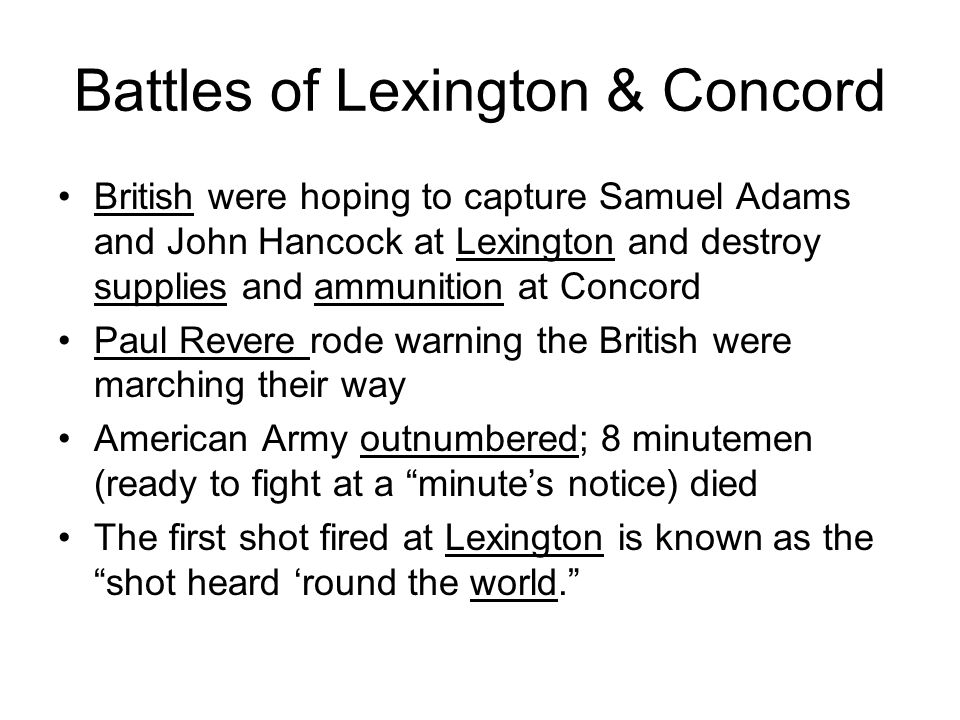 Battles of Lexington & Concord

• British were hoping to capture Samuel Adams and John Hancock at Lexington and destroy supplies and ammunition at Concord

• Paul Revere rode warning the British were marching their way

• American Army outnumbered; 8 minutemen (ready to fight at a “minute’s notice) died

• The first shot fired at Lexington is known as the “shot heard ‘round the world.”